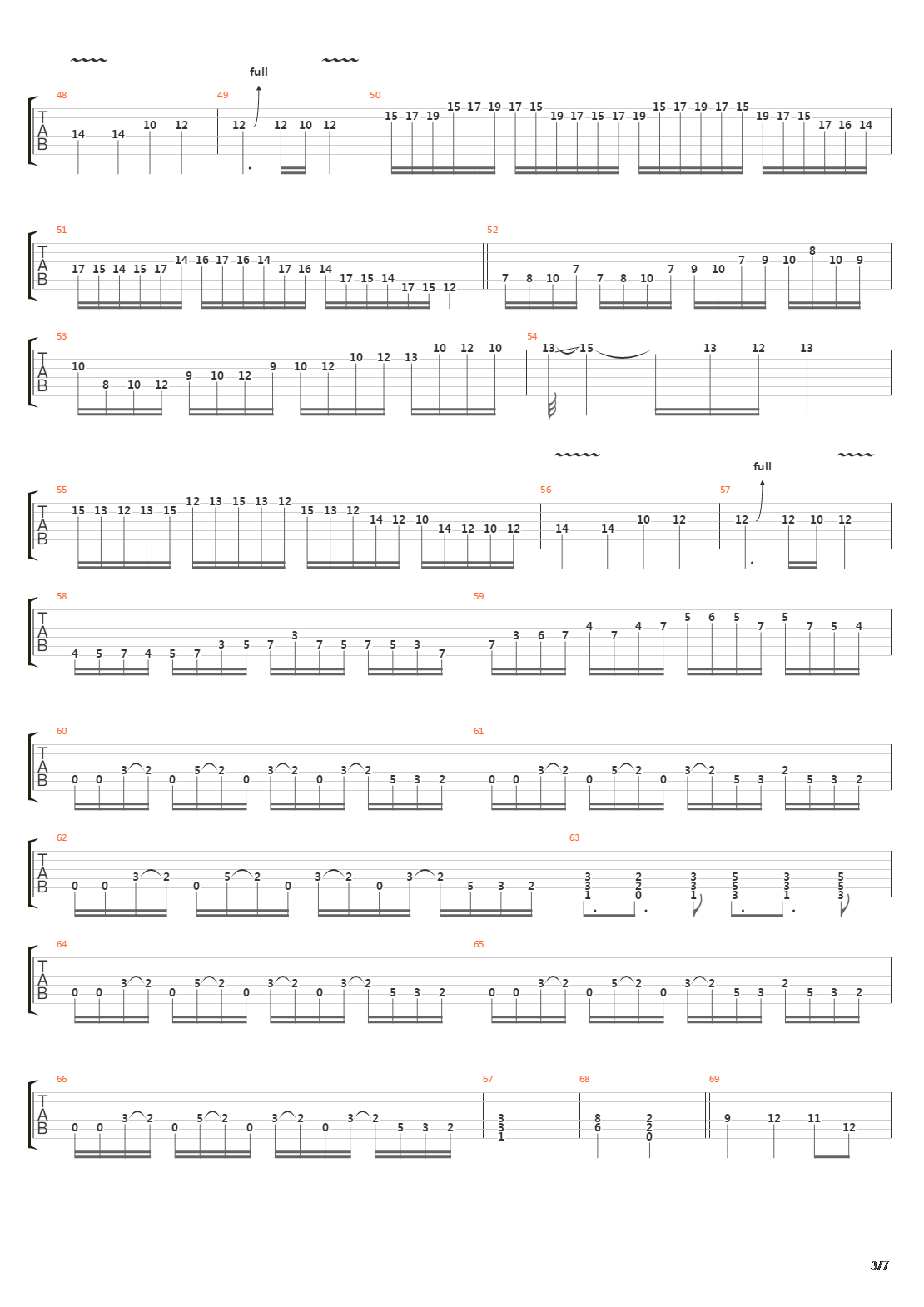 full

48
T
A
B
14 14 10 12

49
12 12 10 12

50
15 17 19 15 17 19 17 15 19 17 15 17 19 15 17 19 17 15 19 17 15 17 16 14

51
T
A
B
17 15 14 15 17 14 16 17 16 14 17 16 14 17 15 14 17 15 12

52
7 8 10 7 7 8 10 7 9 10 7 9 10 8 10 9

53
T
A
B
10 8 10 12 9 10 12 9 10 12 10 12 13 10 12 10

54
13 15 13 12 13

full

55
T
A
B
15 13 12 13 15 12 13 15 13 12 15 13 12 14 12 10 14 12 10 12

56
14 14 10 12

57
12 12 10 12

58
T
A
B
4 5 7 4 5 7 3 5 7 3 7 5 7 5 3 7

59
7 3 6 7 4 7 4 7 5 6 5 7 5 7 5 4

60
T
A
B
0 0 3 2 0 5 2 0 3 2 0 3 2 5 3 2

61
0 0 3 2 0 5 2 0 3 2 5 3 2 5 3 2

62
T
A
B
0 0 3 2 0 5 2 0 3 2 0 3 2 5 3 2

63
3 3 1 2 2 0 3 3 1 5 5 3 3 3 1 5 5 3

64
T
A
B
0 0 3 2 0 5 2 0 3 2 0 3 2 5 3 2

65
0 0 3 2 0 5 2 0 3 2 5 3 2 5 3 2

66
T
A
B
0 0 3 2 0 5 2 0 3 2 0 3 2 5 3 2

67
3 3 1

68
8 6 2 2 0

69
9 12 11 12

3/7